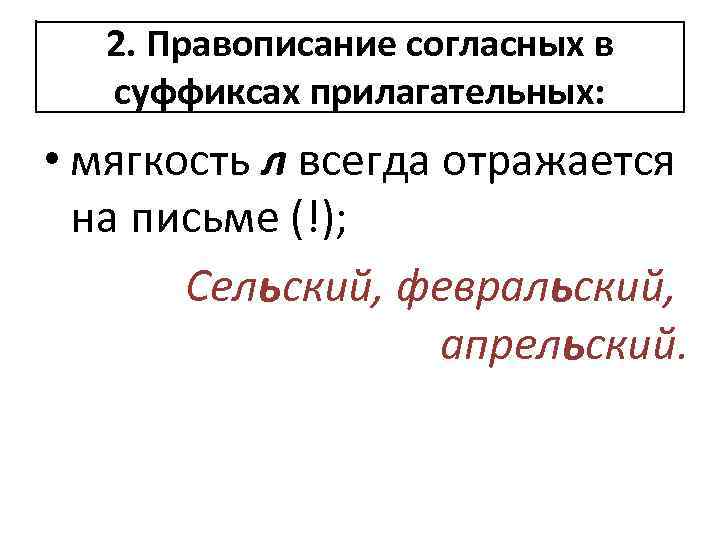 2. Правописание согласных в суффиксах прилагательных:

• мягкость л всегда отражается на письме (!);

Сельский, февральский, апрельский.